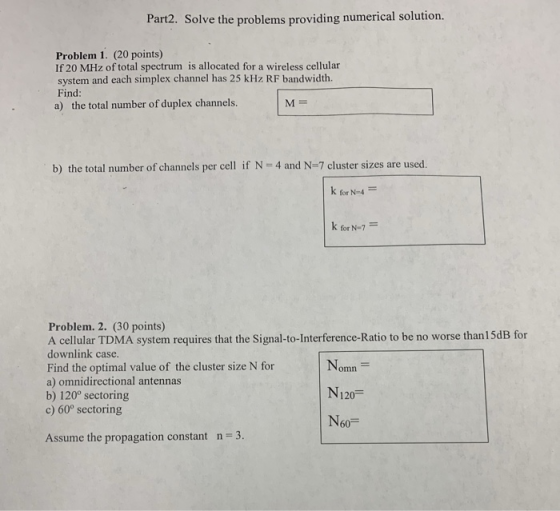 Part2. Solve the problems providing numerical solution.

Problem 1. (20 points)
If 20 MHz of total spectrum is allocated for a wireless cellular system and each simplex channel has 25 kHz RF bandwidth.
Find:
a) the total number of duplex channels.

M =

b) the total number of channels per cell if N = 4 and N=7 cluster sizes are used.

$k_{for N=4}$ =

$k_{for N=7}$ =

Problem. 2. (30 points)
A cellular TDMA system requires that the Signal-to-Interference-Ratio to be no worse than15dB for downlink case.
Find the optimal value of the cluster size N for
a) omnidirectional antennas
b) 120° sectoring
c) 60° sectoring

Assume the propagation constant n = 3.

$N_{omn}$ =

$N_{120}$=

$N_{60}$=